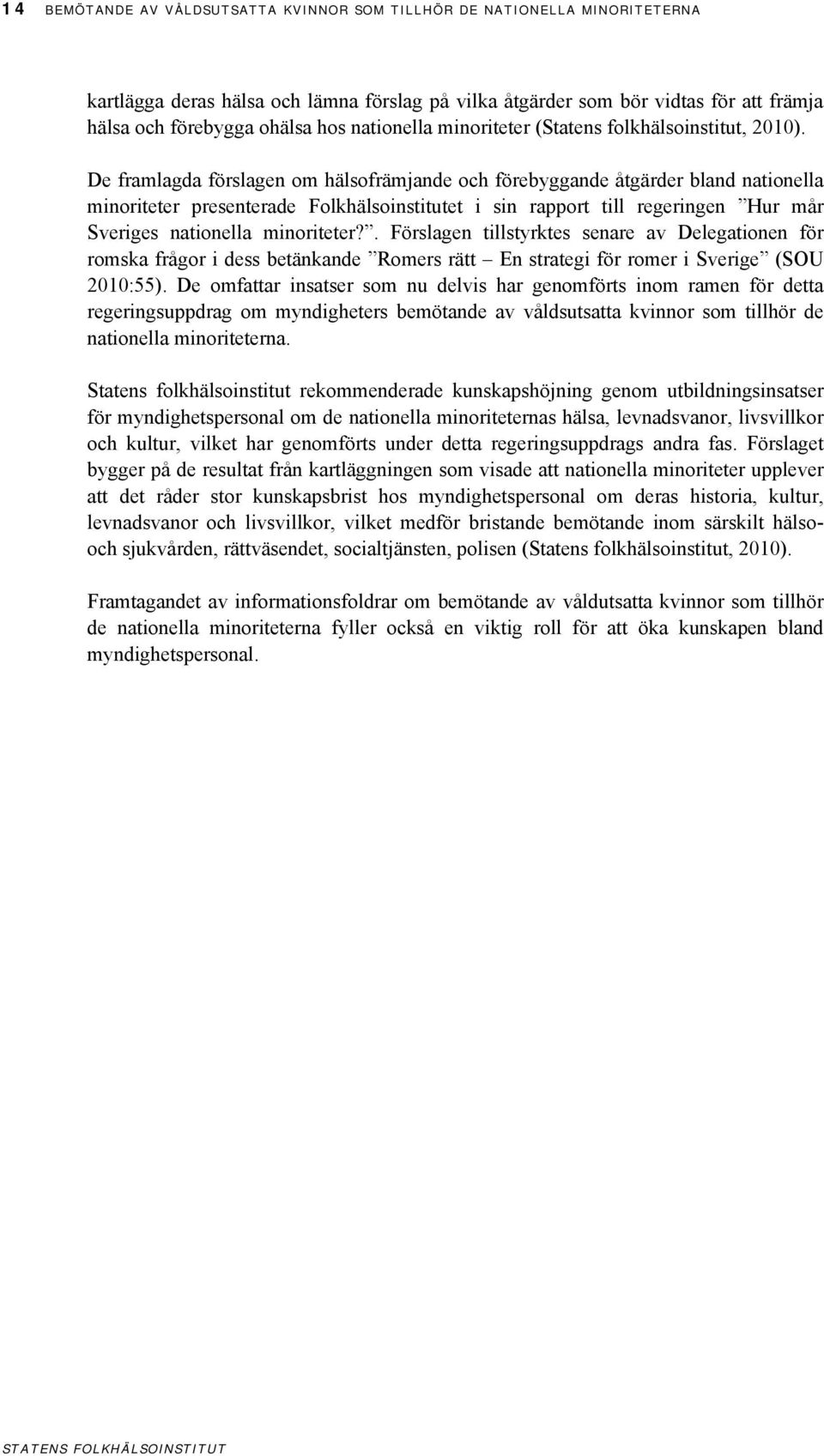 14 BEMÖTANDE AV VÅLDSUTSATTA KVINNOR SOM TILLHÖR DE NATIONELLA MINORITETERNA

kartlägga deras hälsa och lämna förslag på vilka åtgärder som bör vidtas för att främja hälsa och förebygga ohälsa hos nationella minoriteter (Statens folkhälsoinstitut, 2010).

De framlagda förslagen om hälsofrämjande och förebyggande åtgärder bland nationella minoriteter presenterade Folkhälsoinstitutet i sin rapport till regeringen ”Hur mår Sveriges nationella minoriteter?”. Förslagen tillstyrktes senare av Delegationen för romska frågor i dess betänkande ”Romers rätt – En strategi för romer i Sverige” (SOU 2010:55). De omfattar insatser som nu delvis har genomförts inom ramen för detta regeringsuppdrag om myndigheters bemötande av våldsutsatta kvinnor som tillhör de nationella minoriteterna.

Statens folkhälsoinstitut rekommenderade kunskapshöjning genom utbildningsinsatser för myndighetspersonal om de nationella minoriteternas hälsa, levnadsvanor, livsvillkor och kultur, vilket har genomförts under detta regeringsuppdrags andra fas. Förslaget bygger på de resultat från kartläggningen som visade att nationella minoriteter upplever att det råder stor kunskapsbrist hos myndighetspersonal om deras historia, kultur, levnadsvanor och livsvillkor, vilket medför bristande bemötande inom särskilt hälso- och sjukvården, rättväsendet, socialtjänsten, polisen (Statens folkhälsoinstitut, 2010).

Framtagandet av informationsfoldrar om bemötande av våldutsatta kvinnor som tillhör de nationella minoriteterna fyller också en viktig roll för att öka kunskapen bland myndighetspersonal.

STATENS FOLKHÄLSOINSTITUT